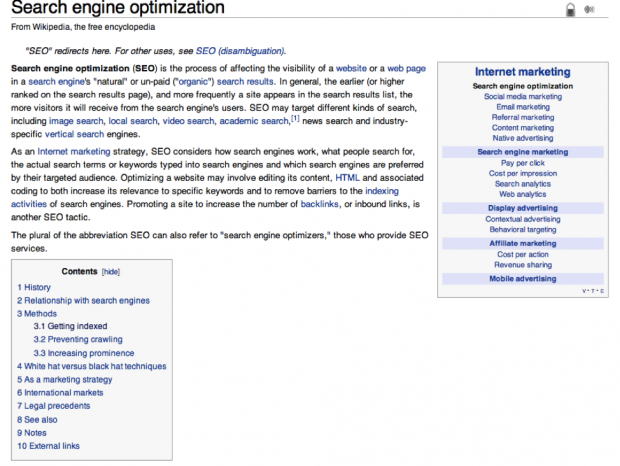 Search engine optimization

From Wikipedia, the free encyclopedia

"SEO" redirects here. For other uses, see SEO (disambiguation).

Search engine optimization (SEO) is the process of affecting the visibility of a website or a web page in a search engine's "natural" or un-paid ("organic") search results. In general, the earlier (or higher ranked on the search results page), and more frequently a site appears in the search results list, the more visitors it will receive from the search engine's users. SEO may target different kinds of search, including image search, local search, video search, academic search,$^{[1]}$ news search and industry-specific vertical search engines.

As an Internet marketing strategy, SEO considers how search engines work, what people search for, the actual search terms or keywords typed into search engines and which search engines are preferred by their targeted audience. Optimizing a website may involve editing its content, HTML and associated coding to both increase its relevance to specific keywords and to remove barriers to the indexing activities of search engines. Promoting a site to increase the number of backlinks, or inbound links, is another SEO tactic.

The plural of the abbreviation SEO can also refer to "search engine optimizers," those who provide SEO services.

Contents [hide]
1 History
2 Relationship with search engines
3 Methods
3.1 Getting indexed
3.2 Preventing crawling
3.3 Increasing prominence
4 White hat versus black hat techniques
5 As a marketing strategy
6 International markets
7 Legal precedents
8 See also
9 Notes
10 External links

Internet marketing
Search engine optimization
Social media marketing
Email marketing
Referral marketing
Content marketing
Native advertising
Search engine marketing
Pay per click
Cost per impression
Search analytics
Web analytics
Display advertising
Contextual advertising
Behavioral targeting
Affiliate marketing
Cost per action
Revenue sharing
Mobile advertising
V • T • E